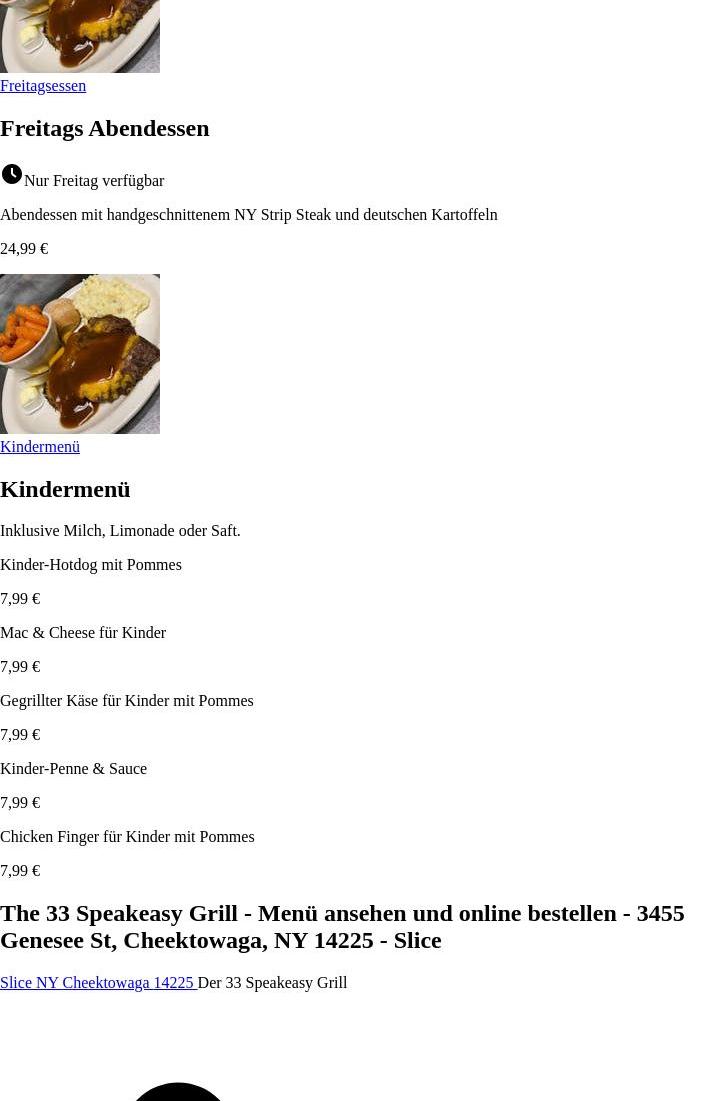 Freitagsessen

Freitags Abendessen

Nur Freitag verfügbar

Abendessen mit handgeschnittenem NY Strip Steak und deutschen Kartoffeln

24,99 €

Kindermenü

Kindermenü

Inklusive Milch, Limonade oder Saft.

Kinder-Hotdog mit Pommes

7,99 €

Mac & Cheese für Kinder

7,99 €

Gegrillter Käse für Kinder mit Pommes

7,99 €

Kinder-Penne & Sauce

7,99 €

Chicken Finger für Kinder mit Pommes

7,99 €

The 33 Speakeasy Grill - Menü ansehen und online bestellen - 3455 Genesee St, Cheektowaga, NY 14225 - Slice

Slice NY Cheektowaga 14225 Der 33 Speakeasy Grill